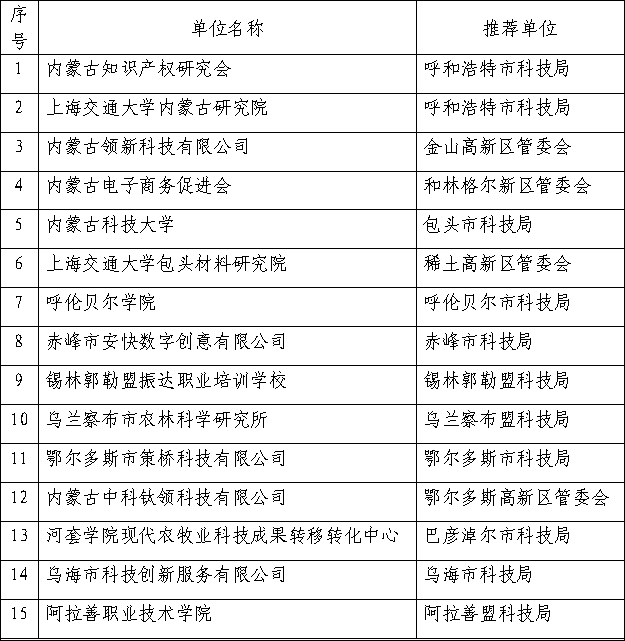 | 序号 | 单位名称 | 推荐单位 |
|---|---|---|
| 1 | 内蒙古知识产权研究会 | 呼和浩特市科技局 |
| 2 | 上海交通大学内蒙古研究院 | 呼和浩特市科技局 |
| 3 | 内蒙古领新科技有限公司 | 金山高新区管委会 |
| 4 | 内蒙古电子商务促进会 | 和林格尔新区管委会 |
| 5 | 内蒙古科技大学 | 包头市科技局 |
| 6 | 上海交通大学包头材料研究院 | 稀土高新区管委会 |
| 7 | 呼伦贝尔学院 | 呼伦贝尔市科技局 |
| 8 | 赤峰市安快数字创意有限公司 | 赤峰市科技局 |
| 9 | 锡林郭勒盟振达职业培训学校 | 锡林郭勒盟科技局 |
| 10 | 乌兰察布市农林科学研究所 | 乌兰察布盟科技局 |
| 11 | 鄂尔多斯市策桥科技有限公司 | 鄂尔多斯市科技局 |
| 12 | 内蒙古中科钛领科技有限公司 | 鄂尔多斯高新区管委会 |
| 13 | 河套学院现代农牧业科技成果转移转化中心 | 巴彦淖尔市科技局 |
| 14 | 乌海市科技创新服务有限公司 | 乌海市科技局 |
| 15 | 阿拉善职业技术学院 | 阿拉善盟科技局 |